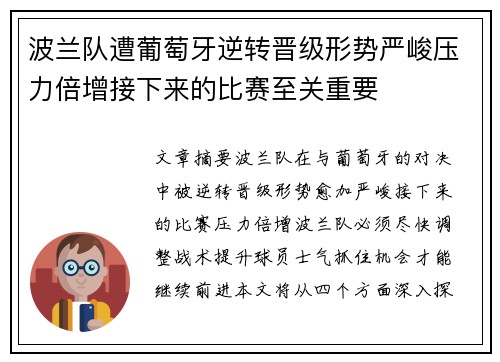 波兰队遭葡萄牙逆转晋级形势严峻压力倍增接下来的比赛至关重要

文章摘要波兰队在与葡萄牙的对决中被逆转晋级形势愈加严峻接下来的比赛压力倍增波兰队必须尽快调整战术提升球员士气抓住机会才能继续前进本文将从四个方面深入探